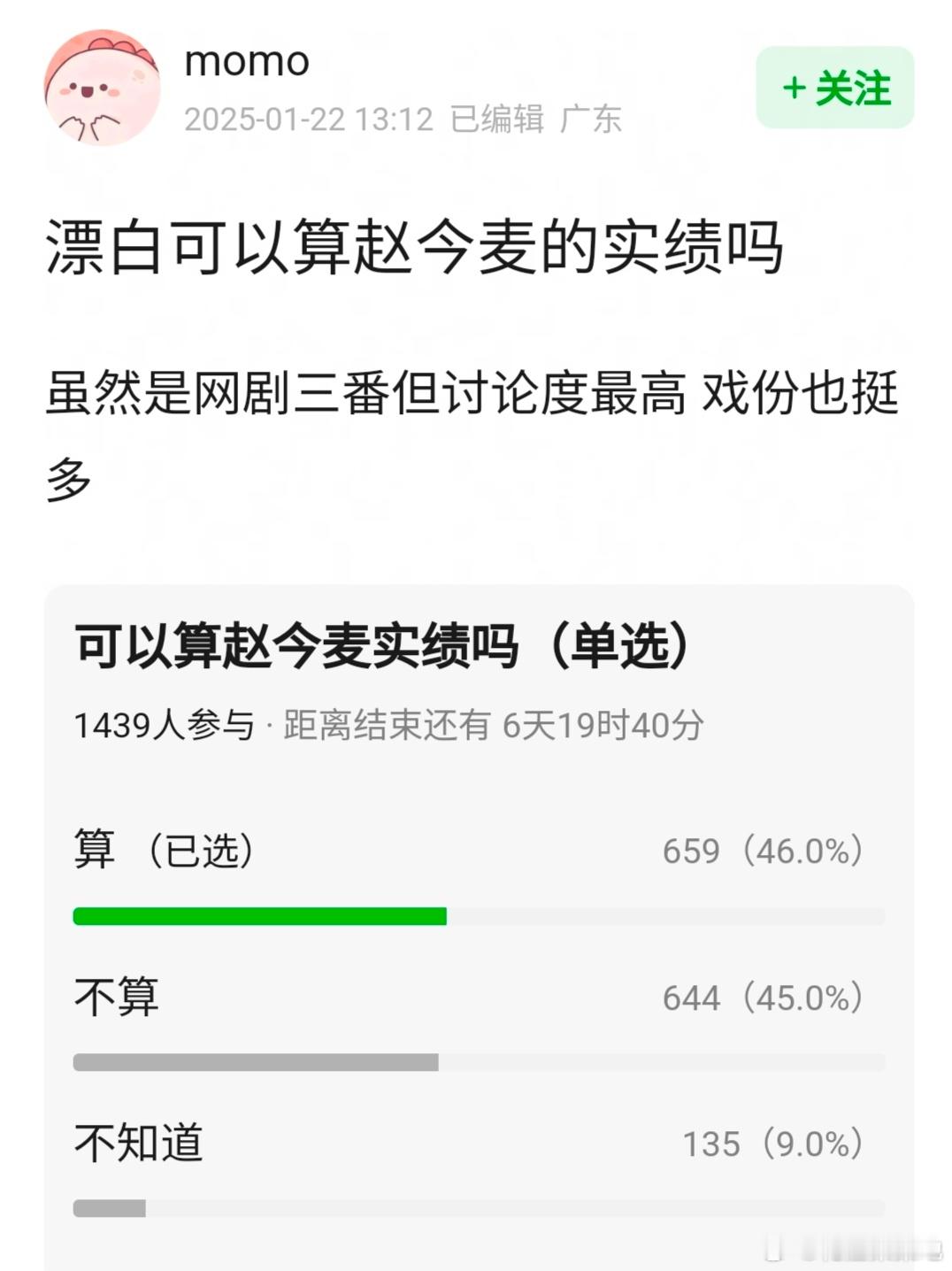 momo
2025-01-22 13:12 已编辑 广东

+ 关注

漂白可以算赵今麦的实绩吗

虽然是网剧三番但讨论度最高 戏份也挺多

可以算赵今麦实绩吗（单选）

1439人参与 · 距离结束还有 6天19时40分

算 （已选） 659（46.0%）

不算 644（45.0%）

不知道 135（9.0%）